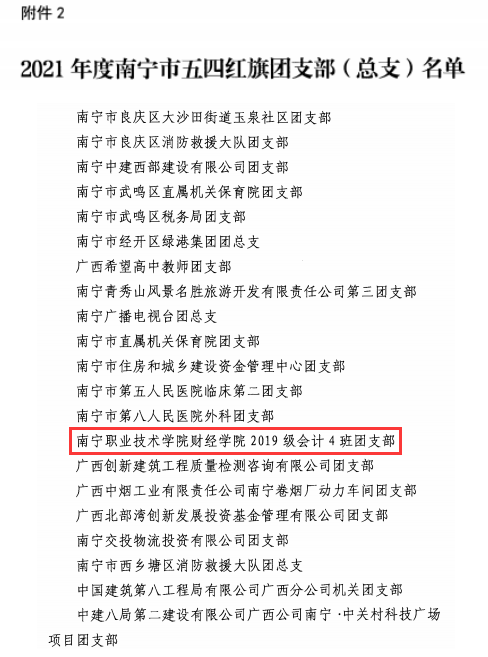 附件2

2021年度南宁市五四红旗团支部（总支）名单

南宁市良庆区大沙田街道玉泉社区团支部

南宁市良庆区消防救援大队团支部

南宁中建西部建设有限公司团支部

南宁市武鸣区直属机关保育院团支部

南宁市武鸣区税务局团支部

南宁市经开区绿港集团团总支

广西希望高中教师团支部

南宁青秀山风景名胜旅游开发有限责任公司第三团支部

南宁广播电视台团总支

南宁市直属机关保育院团支部

南宁市住房和城乡建设资金管理中心团支部

南宁市第五人民医院临床第二团支部

南宁市第八人民医院外科团支部

南宁职业技术学院财经学院2019级会计4班团支部

广西创新建筑工程质量检测咨询有限公司团支部

广西中烟工业有限责任公司南宁卷烟厂动力车间团支部

广西北部湾创新发展投资基金管理有限公司团支部

南宁交投物流投资有限公司团支部

南宁市西乡塘区消防救援大队团总支

中国建筑第八工程局有限公司广西分公司机关团支部

中建八局第二建设有限公司广西公司南宁·中关村科技广场项目团支部